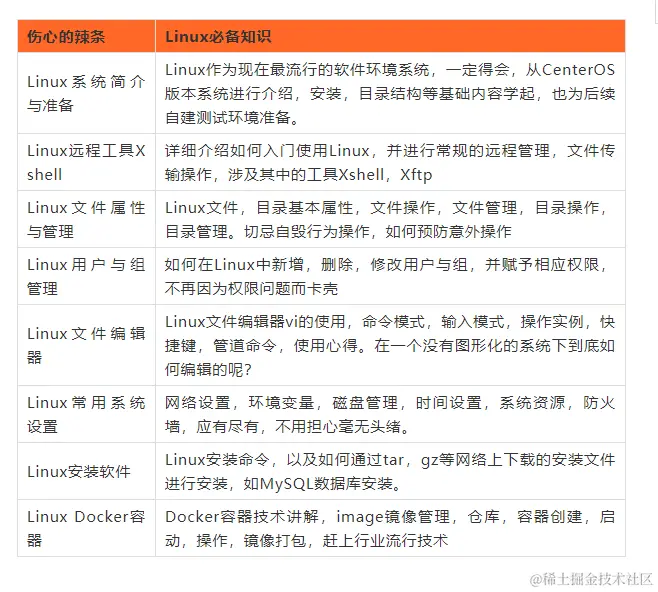 | 伤心的辣条 | Linux必备知识 |
|---|---|
| Linux系统简介与准备 | Linux作为现在最流行的软件环境系统，一定得会，从CenterOS版本系统进行介绍，安装，目录结构等基础内容学起，也为后续自建测试环境准备。 |
| Linux远程工具Xshell | 详细介绍如何入门使用Linux，并进行常规的远程管理，文件传输操作，涉及其中的工具Xshell，Xftp |
| Linux文件属性与管理 | Linux文件，目录基本属性，文件操作，文件管理，目录操作，目录管理。切忌自毁行为操作，如何预防意外操作 |
| Linux用户与组管理 | 如何在Linux中新增，删除，修改用户与组，并赋予相应权限，不再因为权限问题而卡壳 |
| Linux文件编辑器 | Linux文件编辑器vi的使用，命令模式，输入模式，操作实例，快捷键，管道命令，使用心得。在一个没有图形化的系统下到底如何编辑的呢？ |
| Linux常用系统设置 | 网络设置，环境变量，磁盘管理，时间设置，系统资源，防火墙，应有尽有，不用担心毫无头绪。 |
| Linux安装软件 | Linux安装命令，以及如何通过tar，gz等网络上下载的安装文件进行安装，如MySQL数据库安装。 |
| Linux Docker容器 | Docker容器技术讲解，image镜像管理，仓库，容器创建，启动，操作，镜像打包，赶上行业流行技术 |

@稀土掘金技术社区